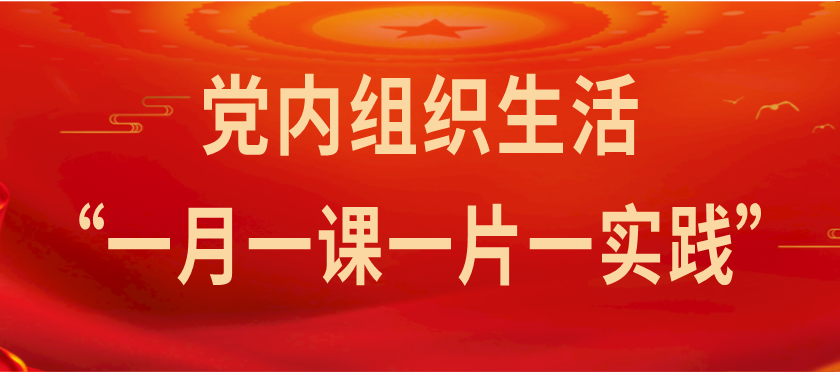 党内组织生活
“一月一课一片一实践”